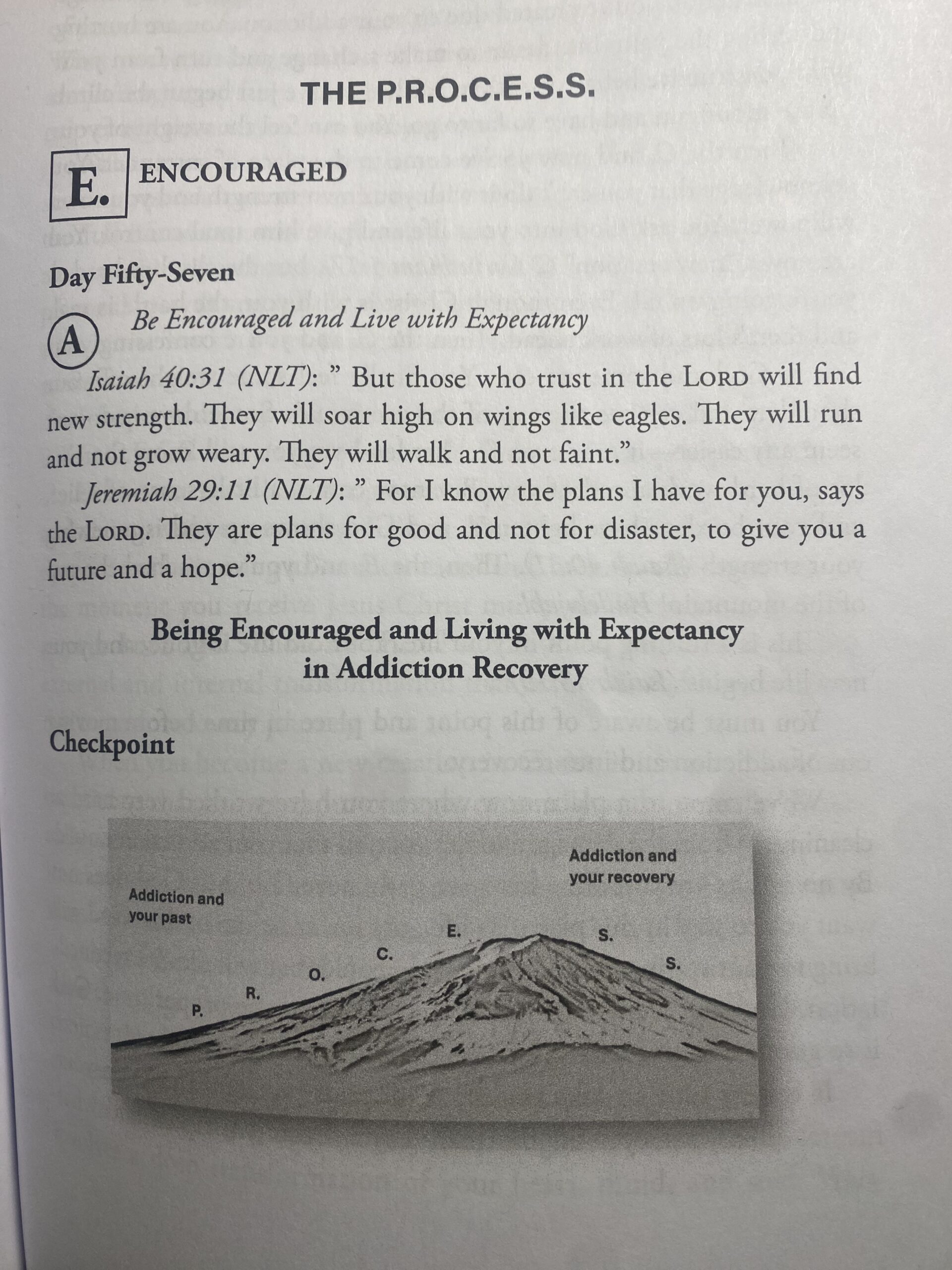 THE P.R.O.C.E.S.S.

E. ENCOURAGED

Day Fifty-Seven

A Be Encouraged and Live with Expectancy

Isaiah 40:31 (NLT): " But those who trust in the LORD will find new strength. They will soar high on wings like eagles. They will run and not grow weary. They will walk and not faint."

Jeremiah 29:11 (NLT): " For I know the plans I have for you, says the LORD. They are plans for good and not for disaster, to give you a future and a hope."

Being Encouraged and Living with Expectancy in Addiction Recovery

Checkpoint

Addiction and your past

Addiction and your recovery

P.

R.

O.

C.

E.

S.

S.